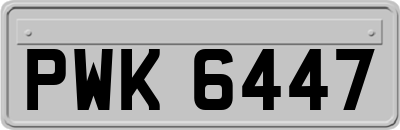 PWK 6447